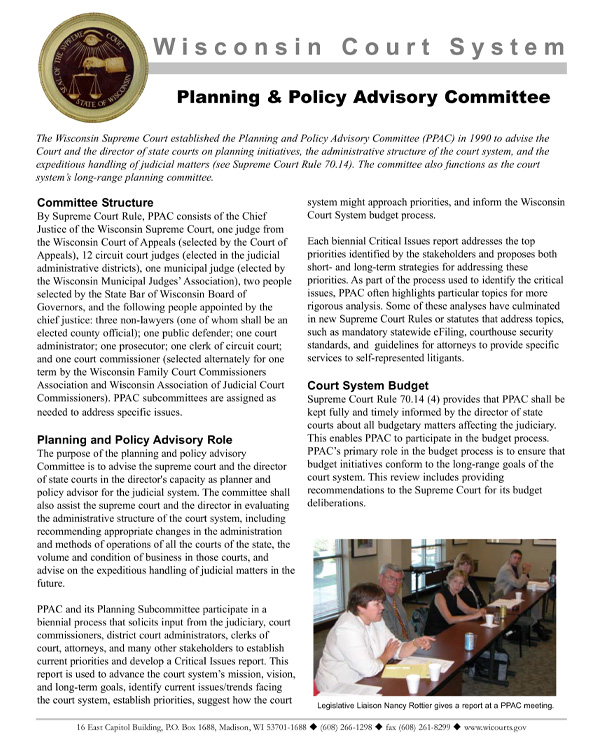 SEAL OF THE SUPREME COURT STATE OF WISCONSIN

Wisconsin Court System

Planning & Policy Advisory Committee

The Wisconsin Supreme Court established the Planning and Policy Advisory Committee (PPAC) in 1990 to advise the Court and the director of state courts on planning initiatives, the administrative structure of the court system, and the expeditious handling of judicial matters (see Supreme Court Rule 70.14). The committee also functions as the court system's long-range planning committee.

Committee Structure
By Supreme Court Rule, PPAC consists of the Chief Justice of the Wisconsin Supreme Court, one judge from the Wisconsin Court of Appeals (selected by the Court of Appeals), 12 circuit court judges (elected in the judicial administrative districts), one municipal judge (elected by the Wisconsin Municipal Judges' Association), two people selected by the State Bar of Wisconsin Board of Governors, and the following people appointed by the chief justice: three non-lawyers (one of whom shall be an elected county official); one public defender; one court administrator; one prosecutor; one clerk of circuit court; and one court commissioner (selected alternately for one term by the Wisconsin Family Court Commissioners Association and Wisconsin Association of Judicial Court Commissioners). PPAC subcommittees are assigned as needed to address specific issues.

Planning and Policy Advisory Role
The purpose of the planning and policy advisory Committee is to advise the supreme court and the director of state courts in the director's capacity as planner and policy advisor for the judicial system. The committee shall also assist the supreme court and the director in evaluating the administrative structure of the court system, including recommending appropriate changes in the administration and methods of operations of all the courts of the state, the volume and condition of business in those courts, and advise on the expeditious handling of judicial matters in the future.

PPAC and its Planning Subcommittee participate in a biennial process that solicits input from the judiciary, court commissioners, district court administrators, clerks of court, attorneys, and many other stakeholders to establish current priorities and develop a Critical Issues report. This report is used to advance the court system's mission, vision, and long-term goals, identify current issues/trends facing the court system, establish priorities, suggest how the court system might approach priorities, and inform the Wisconsin Court System budget process.

Each biennial Critical Issues report addresses the top priorities identified by the stakeholders and proposes both short- and long-term strategies for addressing these priorities. As part of the process used to identify the critical issues, PPAC often highlights particular topics for more rigorous analysis. Some of these analyses have culminated in new Supreme Court Rules or statutes that address topics, such as mandatory statewide eFiling, courthouse security standards, and guidelines for attorneys to provide specific services to self-represented litigants.

Court System Budget
Supreme Court Rule 70.14 (4) provides that PPAC shall be kept fully and timely informed by the director of state courts about all budgetary matters affecting the judiciary. This enables PPAC to participate in the budget process. PPAC's primary role in the budget process is to ensure that budget initiatives conform to the long-range goals of the court system. This review includes providing recommendations to the Supreme Court for its budget deliberations.

Legislative Liaison Nancy Rottier gives a report at a PPAC meeting.

16 East Capitol Building, P.O. Box 1688, Madison, WI 53701-1688 ◆ (608) 266-1298 ◆ fax (608) 261-8299 ◆ www.wicourts.gov